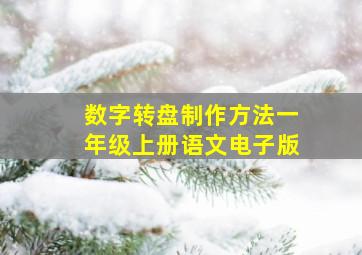 数字转盘制作方法一年级上册语文电子版